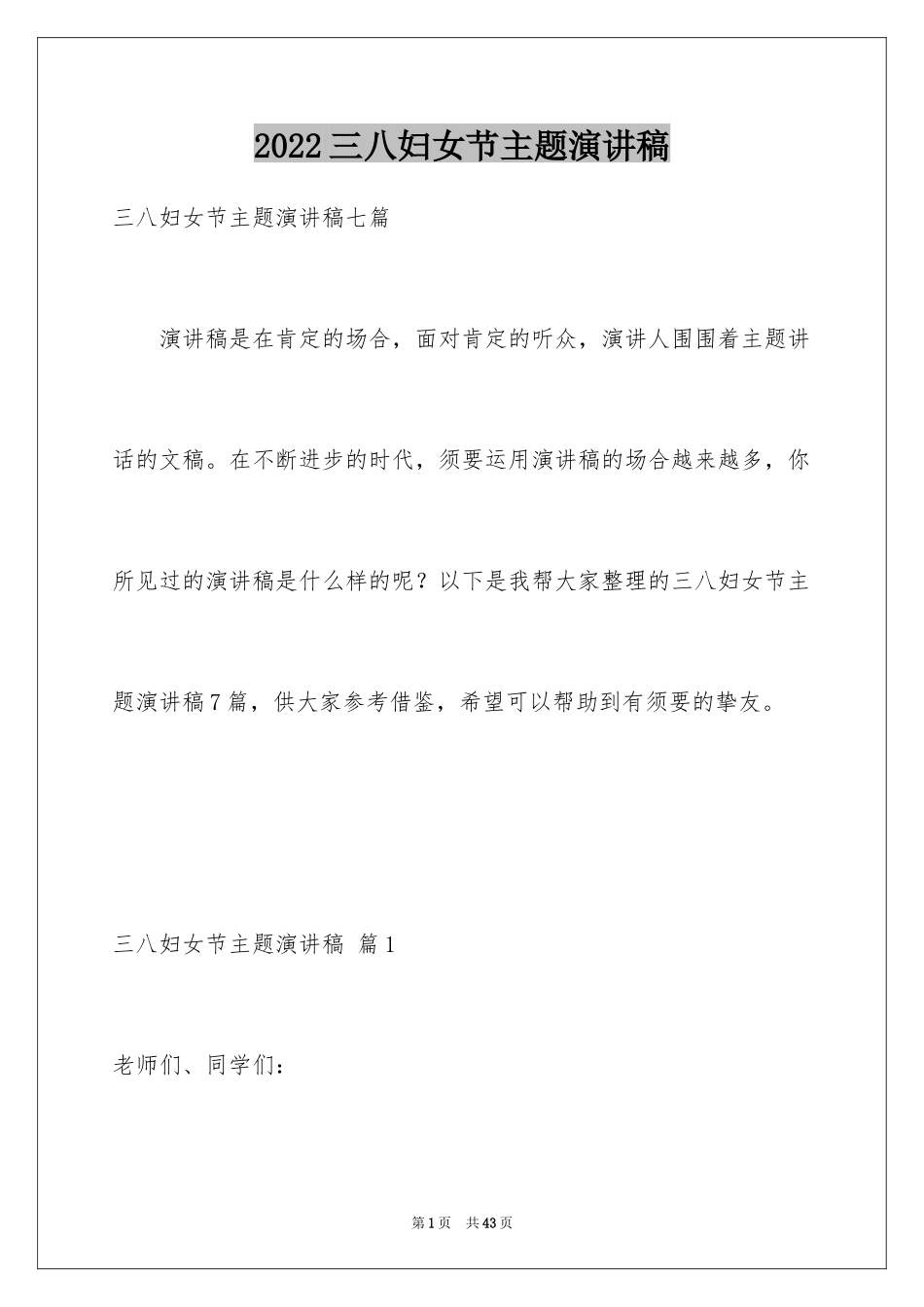 2022三八妇女节主题演讲稿

三八妇女节主题演讲稿七篇

演讲稿是在肯定的场合，面对肯定的听众，演讲人围围着主题讲话的文稿。在不断进步的时代，须要运用演讲稿的场合越来越多，你所见过的演讲稿是什么样的呢？以下是我帮大家整理的三八妇女节主题演讲稿7篇，供大家参考借鉴，希望可以帮助到有须要的挚友。

三八妇女节主题演讲稿 篇1

老师们、同学们：

第1页 共43页